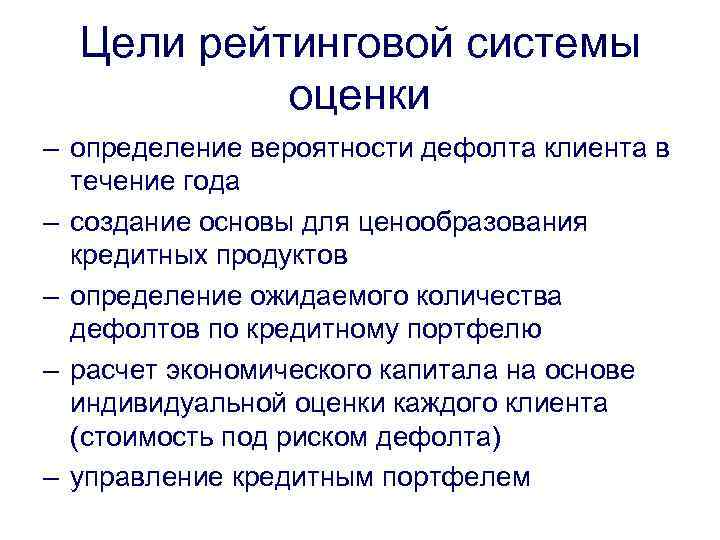 Цели рейтинговой системы оценки

– определение вероятности дефолта клиента в течение года

– создание основы для ценообразования кредитных продуктов

– определение ожидаемого количества дефолтов по кредитному портфелю

– расчет экономического капитала на основе индивидуальной оценки каждого клиента (стоимость под риском дефолта)

– управление кредитным портфелем